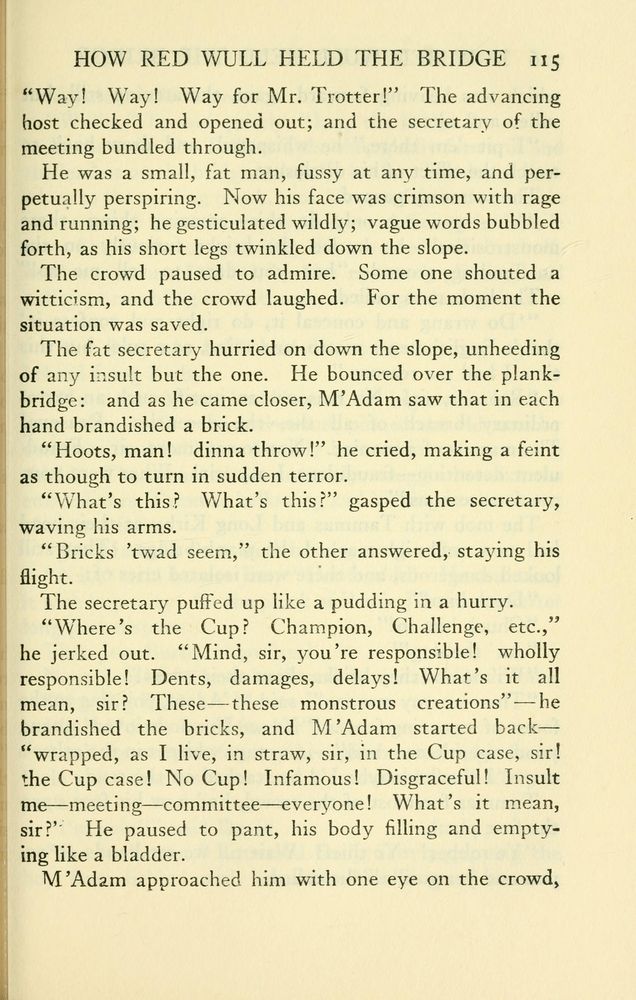 HOW RED WULL HELD THE BRIDGE 115

"Way! Way! Way for Mr. Trotter!" The advancing host checked and opened out; and the secretary of the meeting bundled through.

He was a small, fat man, fussy at any time, and perpetually perspiring. Now his face was crimson with rage and running; he gesticulated wildly; vague words bubbled forth, as his short legs twinkled down the slope.

The crowd paused to admire. Some one shouted a witticism, and the crowd laughed. For the moment the situation was saved.

The fat secretary hurried on down the slope, unheeding of any insult but the one. He bounced over the plank-bridge: and as he came closer, M'Adam saw that in each hand brandished a brick.

"Hoots, man! dinna throw!" he cried, making a feint as though to turn in sudden terror.

"What's this? What's this?" gasped the secretary, waving his arms.

"Bricks 'twad seem," the other answered, staying his flight.

The secretary puffed up like a pudding in a hurry.

"Where's the Cup? Champion, Challenge, etc.," he jerked out. "Mind, sir, you're responsible! wholly responsible! Dents, damages, delays! What's it all mean, sir? These—these monstrous creations"—he brandished the bricks, and M'Adam started back—"wrapped, as I live, in straw, sir, in the Cup case, sir! the Cup case! No Cup! Infamous! Disgraceful! Insult me—meeting—committee—everyone! What's it mean, sir?" He paused to pant, his body filling and emptying like a bladder.

M'Adam approached him with one eye on the crowd,